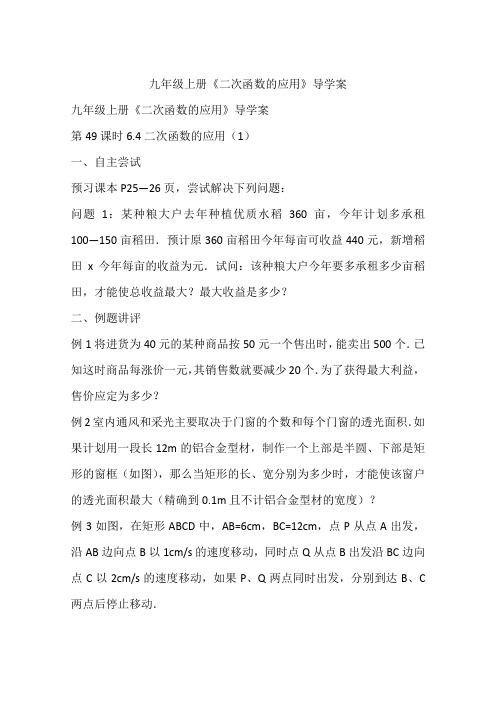 九年级上册《二次函数的应用》导学案

九年级上册《二次函数的应用》导学案

第 49 课时 6.4 二次函数的应用（1）

一、自主尝试

预习课本 P25—26 页，尝试解决下列问题：

问题 1：某种粮大户去年种植优质水稻 360 亩，今年计划多承租 100—150 亩稻田．预计原 360 亩稻田今年每亩可收益 440 元，新增稻田 x 今年每亩的收益为元．试问：该种粮大户今年要多承租多少亩稻田，才能使总收益最大？最大收益是多少？

二、例题讲评

例 1 将进货为 40 元的某种商品按 50 元一个售出时，能卖出 500 个．已知这时商品每涨价一元，其销售数就要减少 20 个．为了获得最大利益，售价应定为多少？

例 2 室内通风和采光主要取决于门窗的个数和每个门窗的透光面积．如果计划用一段长 12m 的铝合金型材，制作一个上部是半圆、下部是矩形的窗框（如图），那么当矩形的长、宽分别为多少时，才能使该窗户的透光面积最大（精确到 0.1m 且不计铝合金型材的宽度）？

例 3 如图，在矩形 ABCD 中，AB=6cm，BC=12cm，点 P 从点 A 出发，沿 AB 边向点 B 以 1cm/s 的速度移动，同时点 Q 从点 B 出发沿 BC 边向点 C 以 2cm/s 的速度移动，如果 P、Q 两点同时出发，分别到达 B、C 两点后停止移动．